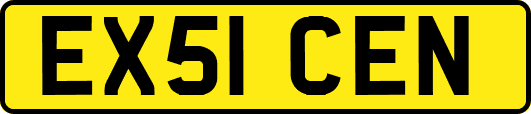 EX51 CEN